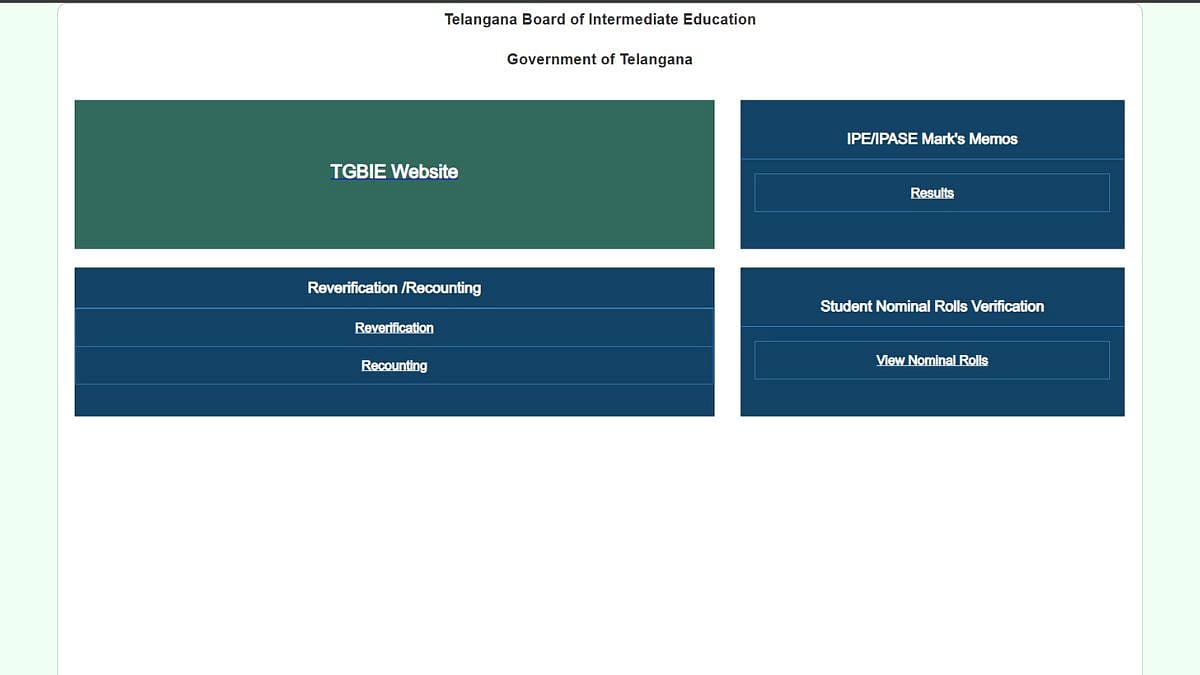 Telangana Board of Intermediate Education

Government of Telangana

TGBIE Website

IPE/IPASE Mark's Memos

Results

Reverification /Recounting

Reverification

Recounting

Student Nominal Rolls Verification

View Nominal Rolls